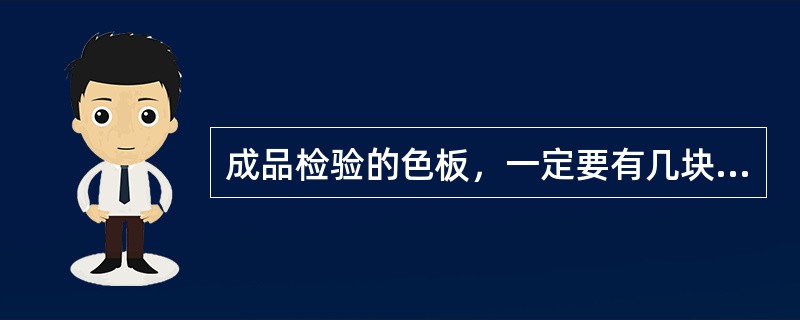 成品检验的色板，一定要有几块...